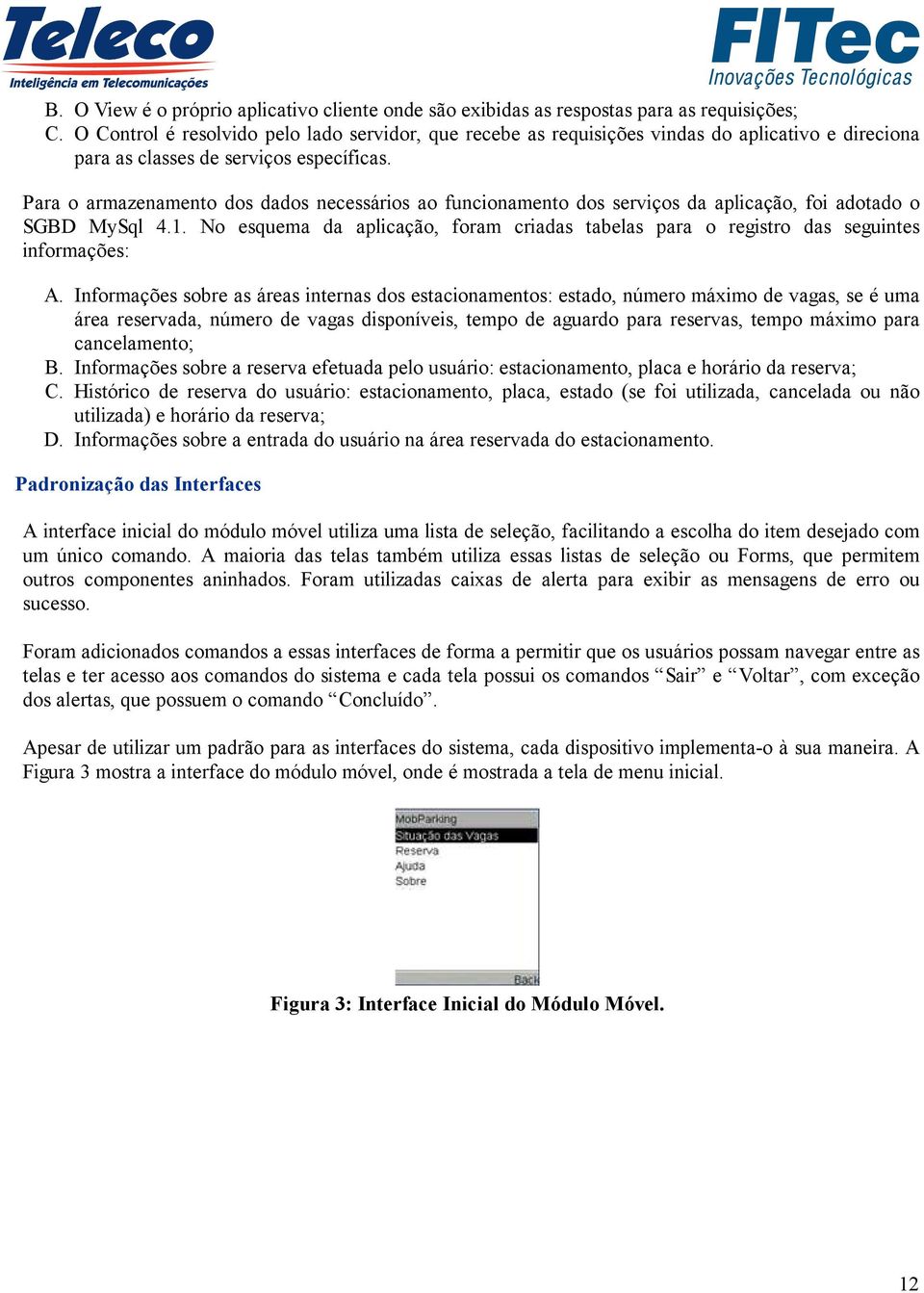 Teleco
Inteligência em Telecomunicações

FITec
Inovações Tecnológicas

B. O View é o próprio aplicativo cliente onde são exibidas as respostas para as requisições;
C. O Control é resolvido pelo lado servidor, que recebe as requisições vindas do aplicativo e direciona para as classes de serviços específicas.

Para o armazenamento dos dados necessários ao funcionamento dos serviços da aplicação, foi adotado o SGBD MySql 4.1. No esquema da aplicação, foram criadas tabelas para o registro das seguintes informações:

A. Informações sobre as áreas internas dos estacionamentos: estado, número máximo de vagas, se é uma área reservada, número de vagas disponíveis, tempo de aguardo para reservas, tempo máximo para cancelamento;
B. Informações sobre a reserva efetuada pelo usuário: estacionamento, placa e horário da reserva;
C. Histórico de reserva do usuário: estacionamento, placa, estado (se foi utilizada, cancelada ou não utilizada) e horário da reserva;
D. Informações sobre a entrada do usuário na área reservada do estacionamento.

Padronização das Interfaces

A interface inicial do módulo móvel utiliza uma lista de seleção, facilitando a escolha do item desejado com um único comando. A maioria das telas também utiliza essas listas de seleção ou Forms, que permitem outros componentes aninhados. Foram utilizadas caixas de alerta para exibir as mensagens de erro ou sucesso.

Foram adicionados comandos a essas interfaces de forma a permitir que os usuários possam navegar entre as telas e ter acesso aos comandos do sistema e cada tela possui os comandos “Sair” e “Voltar”, com exceção dos alertas, que possuem o comando “Concluído”.

Apesar de utilizar um padrão para as interfaces do sistema, cada dispositivo implementa-o à sua maneira. A Figura 3 mostra a interface do módulo móvel, onde é mostrada a tela de menu inicial.

MobParking
Situação das Vagas
Reserva
Ajuda
Sobre
Back

Figura 3: Interface Inicial do Módulo Móvel.

12